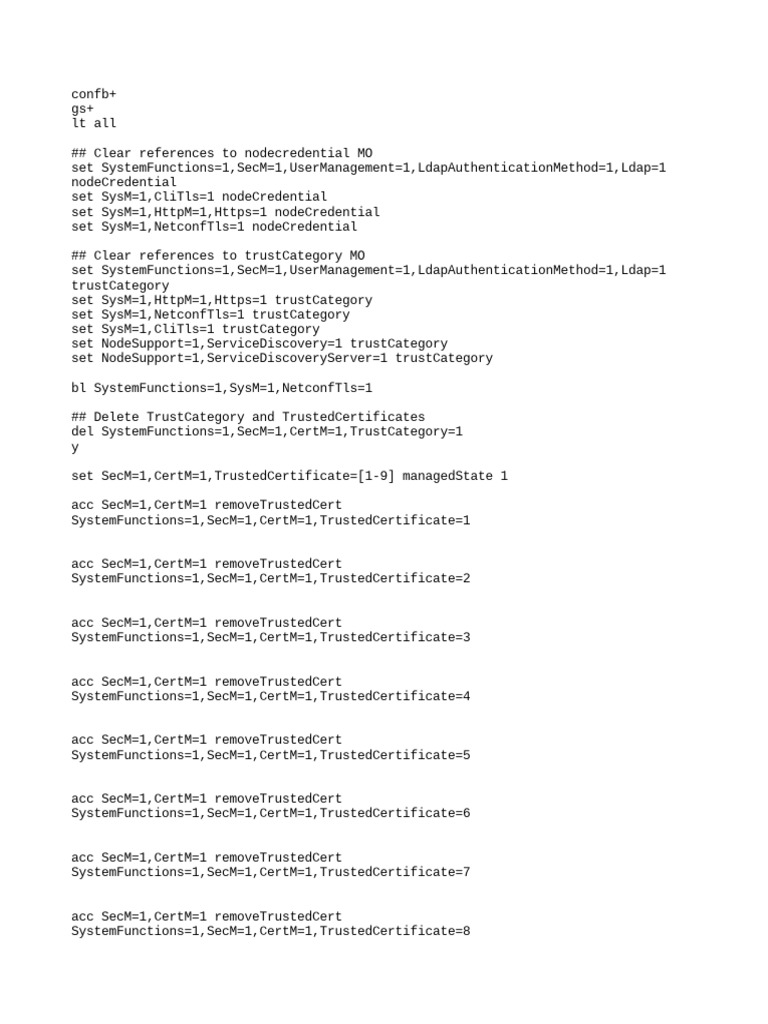 confb+
gs+
lt all

## Clear references to nodecredential MO
set SystemFunctions=1,SecM=1,UserManagement=1,LdapAuthenticationMethod=1,Ldap=1 nodeCredential
set SysM=1,CliTls=1 nodeCredential
set SysM=1,HttpM=1,Https=1 nodeCredential
set SysM=1,NetconfTls=1 nodeCredential

## Clear references to trustCategory MO
set SystemFunctions=1,SecM=1,UserManagement=1,LdapAuthenticationMethod=1,Ldap=1 trustCategory
set SysM=1,HttpM=1,Https=1 trustCategory
set SysM=1,NetconfTls=1 trustCategory
set SysM=1,CliTls=1 trustCategory
set NodeSupport=1,ServiceDiscovery=1 trustCategory
set NodeSupport=1,ServiceDiscoveryServer=1 trustCategory

bl SystemFunctions=1,SysM=1,NetconfTls=1

## Delete TrustCategory and TrustedCertificates
del SystemFunctions=1,SecM=1,CertM=1,TrustCategory=1
y

set SecM=1,CertM=1,TrustedCertificate=[1-9] managedState 1

acc SecM=1,CertM=1 removeTrustedCert
SystemFunctions=1,SecM=1,CertM=1,TrustedCertificate=1

acc SecM=1,CertM=1 removeTrustedCert
SystemFunctions=1,SecM=1,CertM=1,TrustedCertificate=2

acc SecM=1,CertM=1 removeTrustedCert
SystemFunctions=1,SecM=1,CertM=1,TrustedCertificate=3

acc SecM=1,CertM=1 removeTrustedCert
SystemFunctions=1,SecM=1,CertM=1,TrustedCertificate=4

acc SecM=1,CertM=1 removeTrustedCert
SystemFunctions=1,SecM=1,CertM=1,TrustedCertificate=5

acc SecM=1,CertM=1 removeTrustedCert
SystemFunctions=1,SecM=1,CertM=1,TrustedCertificate=6

acc SecM=1,CertM=1 removeTrustedCert
SystemFunctions=1,SecM=1,CertM=1,TrustedCertificate=7

acc SecM=1,CertM=1 removeTrustedCert
SystemFunctions=1,SecM=1,CertM=1,TrustedCertificate=8